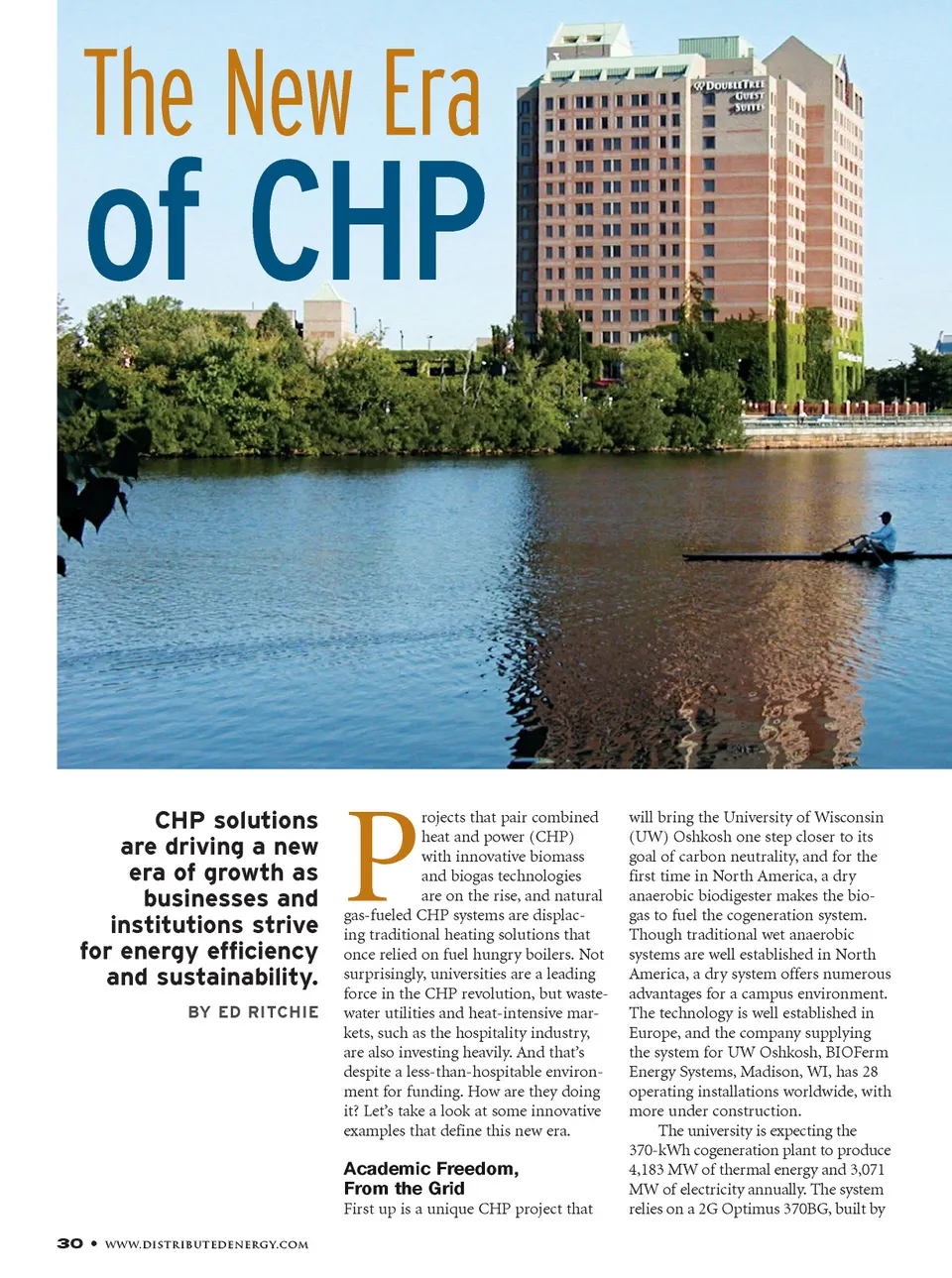 The New Era of CHP

DOUBLETREE GUEST SUITES

CHP solutions are driving a new era of growth as businesses and institutions strive for energy efficiency and sustainability.

BY ED RITCHIE

Projects that pair combined heat and power (CHP) with innovative biomass and biogas technologies are on the rise, and natural gas-fueled CHP systems are displacing traditional heating solutions that once relied on fuel hungry boilers. Not surprisingly, universities are a leading force in the CHP revolution, but wastewater utilities and heat-intensive markets, such as the hospitality industry, are also investing heavily. And that's despite a less-than-hospitable environment for funding. How are they doing it? Let's take a look at some innovative examples that define this new era.

Academic Freedom, From the Grid

First up is a unique CHP project that will bring the University of Wisconsin (UW) Oshkosh one step closer to its goal of carbon neutrality, and for the first time in North America, a dry anaerobic biodigester makes the biogas to fuel the cogeneration system. Though traditional wet anaerobic systems are well established in North America, a dry system offers numerous advantages for a campus environment. The technology is well established in Europe, and the company supplying the system for UW Oshkosh, BIOFerm Energy Systems, Madison, WI, has 28 operating installations worldwide, with more under construction.

The university is expecting the 370-kWh cogeneration plant to produce 4,183 MW of thermal energy and 3,071 MW of electricity annually. The system relies on a 2G Optimus 370BG, built by

30 • WWW.DISTRIBUTEDENERGY.COM